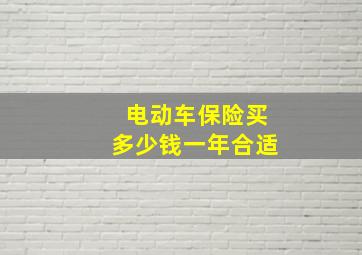 电动车保险买
多少钱一年合适